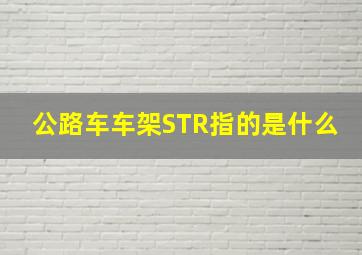 公路车车架STR指的是什么